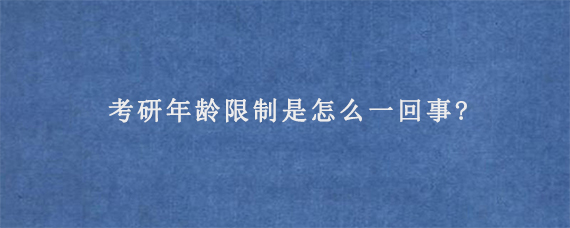 考研年龄限制是怎么一回事?